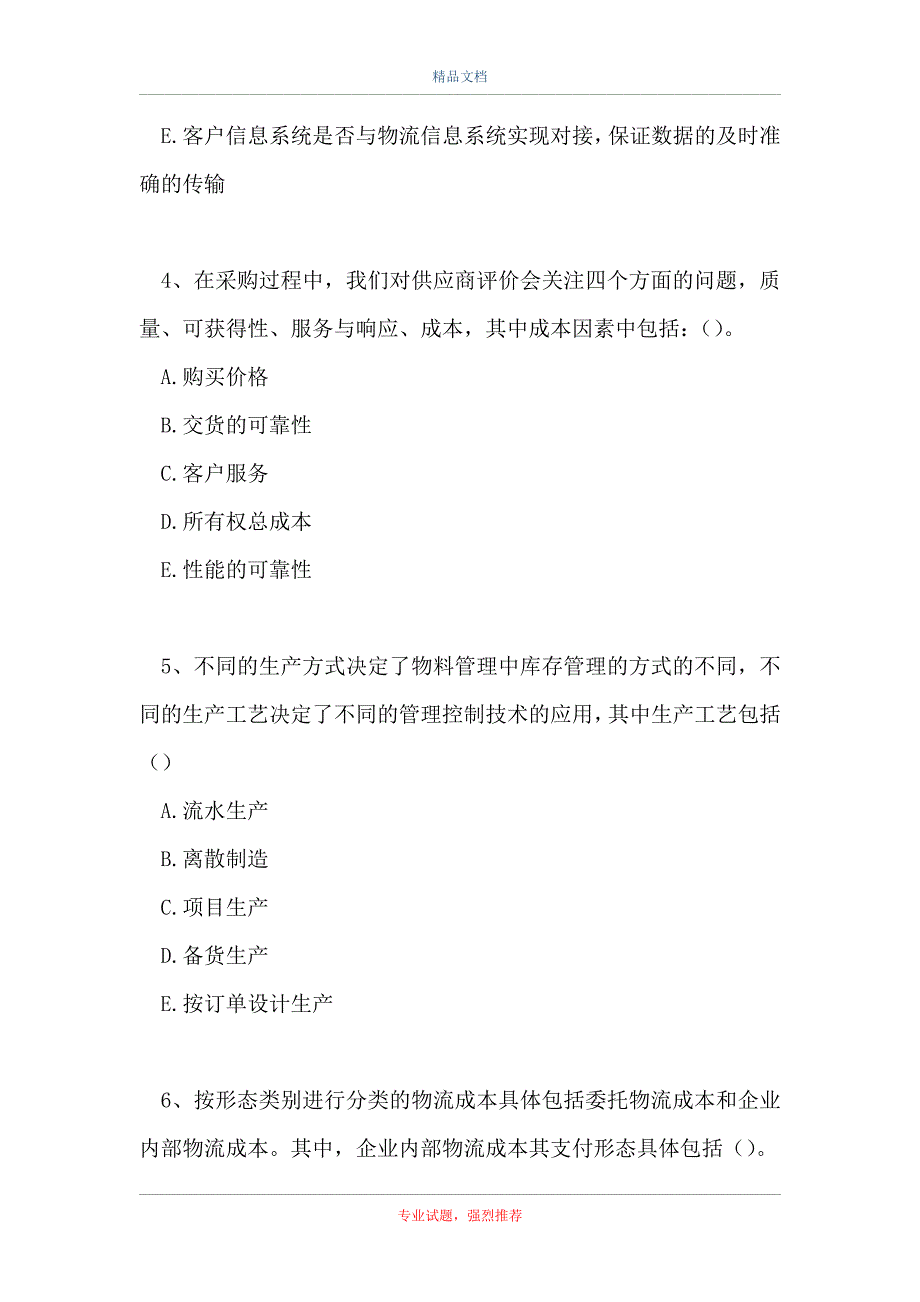 精品文档

E.客户信息系统是否与物流信息系统实现对接，保证数据的及时准确的传输

4、在采购过程中，我们对供应商评价会关注四个方面的问题，质量、可获得性、服务与响应、成本，其中成本因素中包括：()。

A.购买价格

B.交货的可靠性

C.客户服务

D.所有权总成本

E.性能的可靠性

5、不同的生产方式决定了物料管理中库存管理的方式的不同，不同的生产工艺决定了不同的管理控制技术的应用，其中生产工艺包括()

A.流水生产

B.离散制造

C.项目生产

D.备货生产

E.按订单设计生产

6、按形态类别进行分类的物流成本具体包括委托物流成本和企业内部物流成本。其中，企业内部物流成本其支付形态具体包括()。

专业试题，强烈推荐